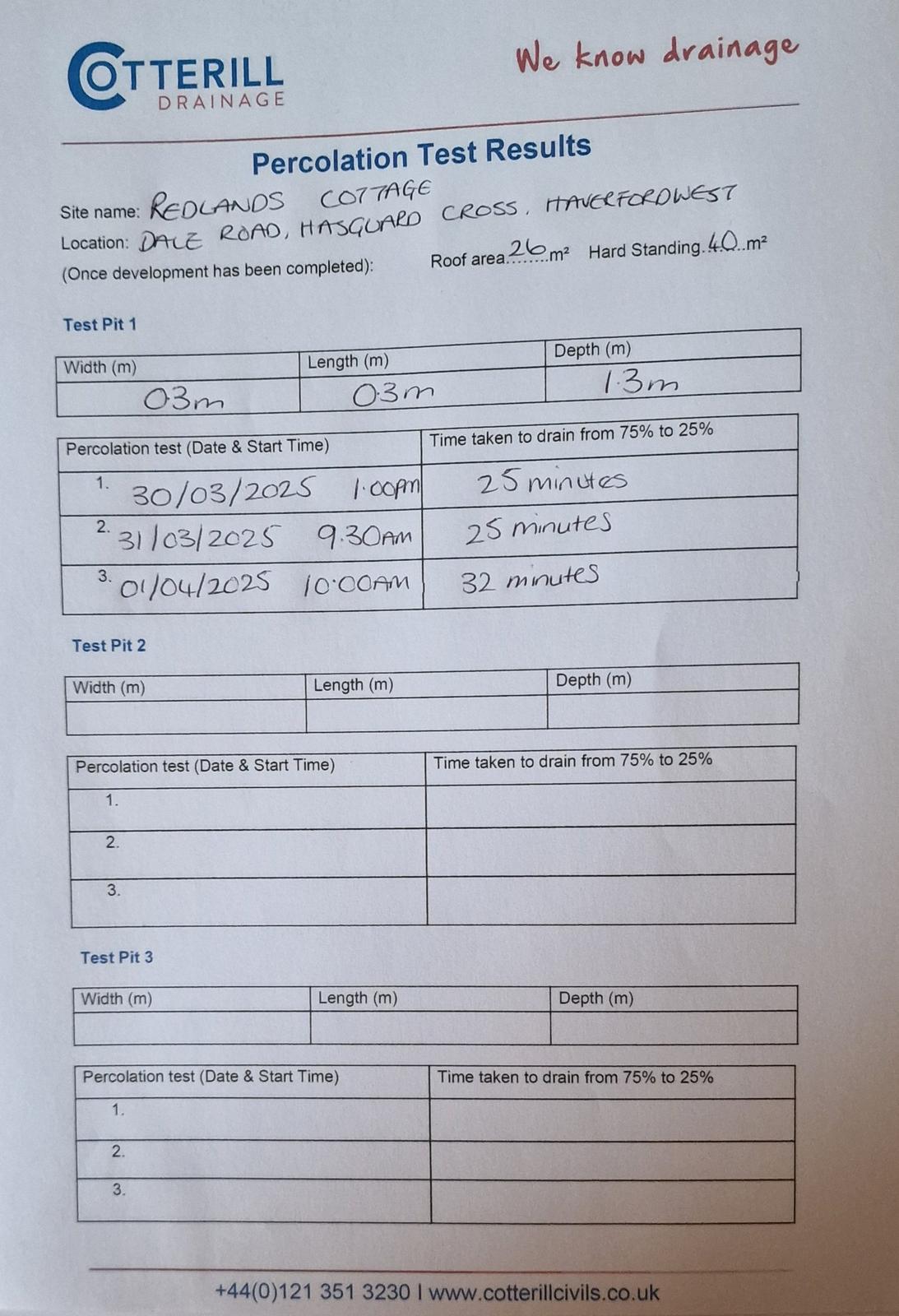 COTTERILL
DRAINAGE

We know drainage

Percolation Test Results

Site name: REDLANDS COTTAGE
Location: DALE ROAD, HASGUARD CROSS, HAVERFORDWEST
(Once development has been completed): Roof area 26 m² Hard Standing 40 m²

Test Pit 1

| Width (m) | Length (m) | Depth (m) |
|---|---|---|
| 0.3m | 0.3m | 1.3m |

| Percolation test (Date & Start Time) | Time taken to drain from 75% to 25% |
|---|---|
| 1. 30/03/2025 1.00pm | 25 minutes |
| 2. 31/03/2025 9.30AM | 25 minutes |
| 3. 01/04/2025 10.00AM | 32 minutes |

Test Pit 2

| Width (m) | Length (m) | Depth (m) |
|---|---|---|
| | | |

| Percolation test (Date & Start Time) | Time taken to drain from 75% to 25% |
|---|---|
| 1. | |
| 2. | |
| 3. | |

Test Pit 3

| Width (m) | Length (m) | Depth (m) |
|---|---|---|
| | | |

| Percolation test (Date & Start Time) | Time taken to drain from 75% to 25% |
|---|---|
| 1. | |
| 2. | |
| 3. | |

+44(0)121 351 3230 I www.cotterillcivils.co.uk